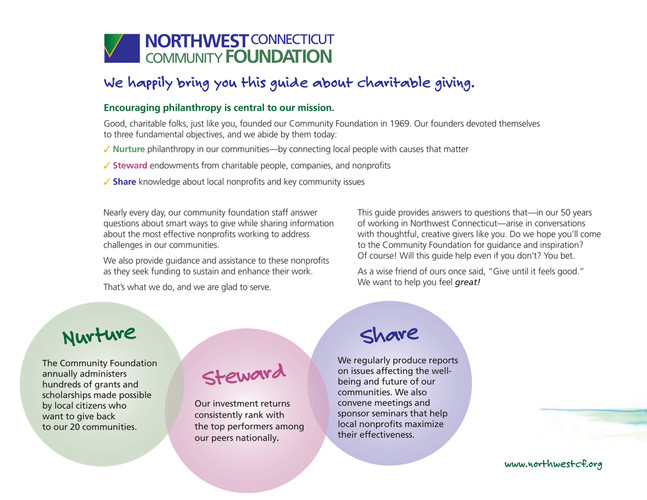 NORTHWEST CONNECTICUT COMMUNITY FOUNDATION

We happily bring you this guide about charitable giving.

Encouraging philanthropy is central to our mission.

Good, charitable folks, just like you, founded our Community Foundation in 1969. Our founders devoted themselves to three fundamental objectives, and we abide by them today:

✓ Nurture philanthropy in our communities—by connecting local people with causes that matter

✓ Steward endowments from charitable people, companies, and nonprofits

✓ Share knowledge about local nonprofits and key community issues

Nearly every day, our community foundation staff answer questions about smart ways to give while sharing information about the most effective nonprofits working to address challenges in our communities.

We also provide guidance and assistance to these nonprofits as they seek funding to sustain and enhance their work.

That's what we do, and we are glad to serve.

This guide provides answers to questions that—in our 50 years of working in Northwest Connecticut—arise in conversations with thoughtful, creative givers like you. Do we hope you'll come to the Community Foundation for guidance and inspiration? Of course! Will this guide help even if you don't? You bet.

As a wise friend of ours once said, "Give until it feels good." We want to help you feel great!

Nurture

The Community Foundation annually administers hundreds of grants and scholarships made possible by local citizens who want to give back to our 20 communities.

Steward

Our investment returns consistently rank with the top performers among our peers nationally.

Share

We regularly produce reports on issues affecting the well-being and future of our communities. We also convene meetings and sponsor seminars that help local nonprofits maximize their effectiveness.

www.northwestcf.org